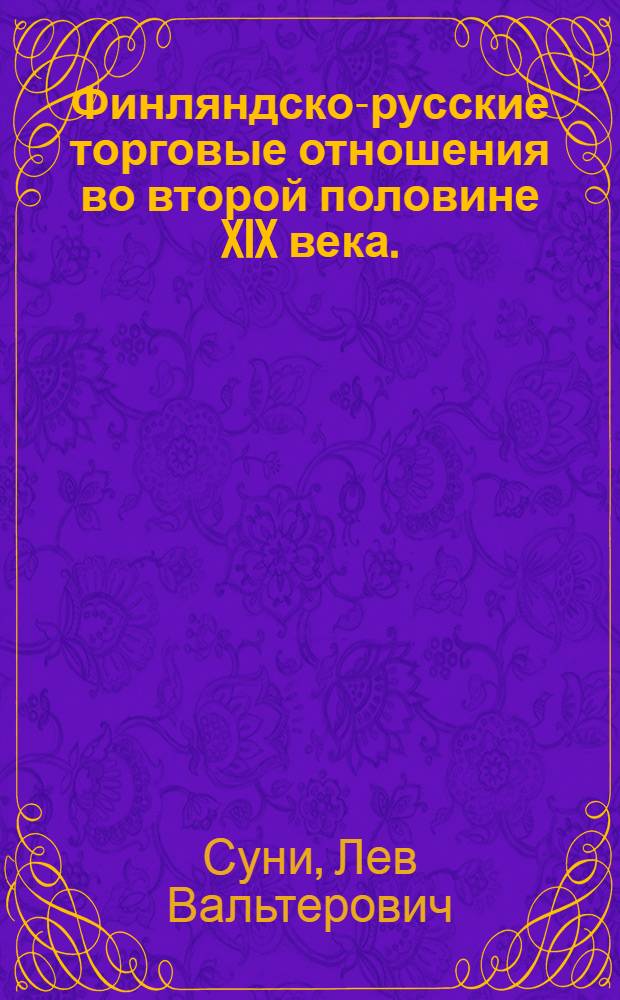 Финляндско-русские торговые отношения во второй половине XIX века.

Суни, Лев Вальтерович